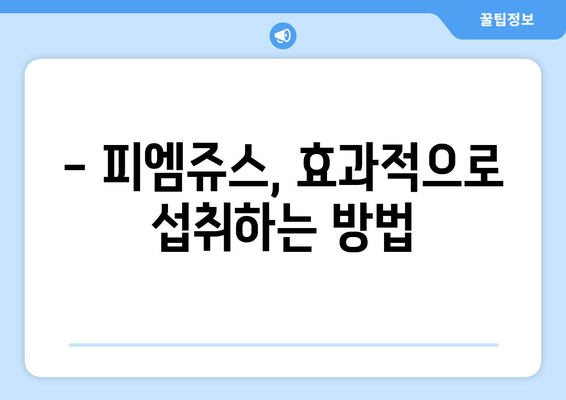 꿀팁정보

– 피엠쥬스, 효과적으로 섭취하는 방법